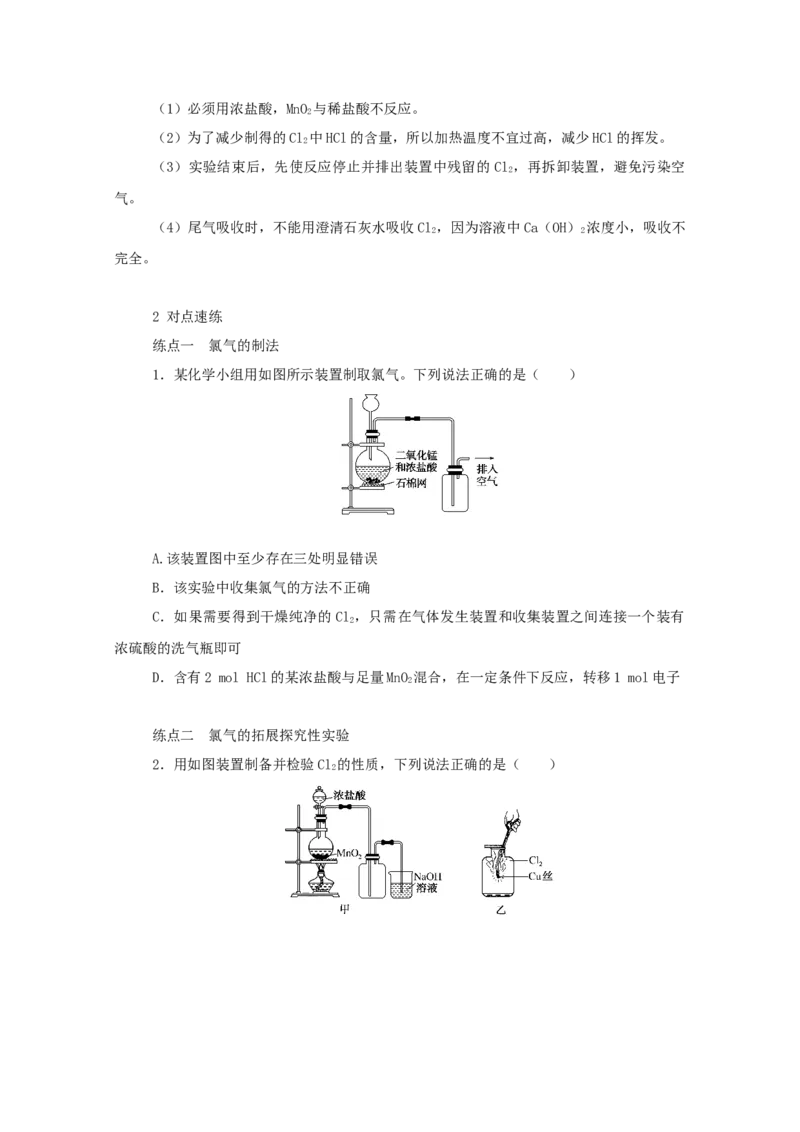 (1)必须用浓盐酸，$MnO_2$与稀盐酸不反应。

(2)为了减少制得的$Cl_2$中HCl的含量，所以加热温度不宜过高，减少HCl的挥发。

(3)实验结束后，先使反应停止并排出装置中残留的$Cl_2$，再拆卸装置，避免污染空气。

(4)尾气吸收时，不能用澄清石灰水吸收$Cl_2$，因为溶液中$Ca(OH)_2$浓度小，吸收不完全。

2 对点速练

练点一 氯气的制法

1.某化学小组用如图所示装置制取氯气。下列说法正确的是(　　)

二氧化锰
和浓盐酸
石棉网
排入
空气

A.该装置图中至少存在三处明显错误

B.该实验中收集氯气的方法不正确

C.如果需要得到干燥纯净的$Cl_2$，只需在气体发生装置和收集装置之间连接一个装有浓硫酸的洗气瓶即可

D.含有2 mol HCl的某浓盐酸与足量$MnO_2$混合，在一定条件下反应，转移1 mol电子

练点二 氯气的拓展探究性实验

2.用如图装置制备并检验$Cl_2$的性质，下列说法正确的是(　　)

浓盐酸
$MnO_2$
NaOH
溶液
甲
$Cl_2$
Cu丝
乙